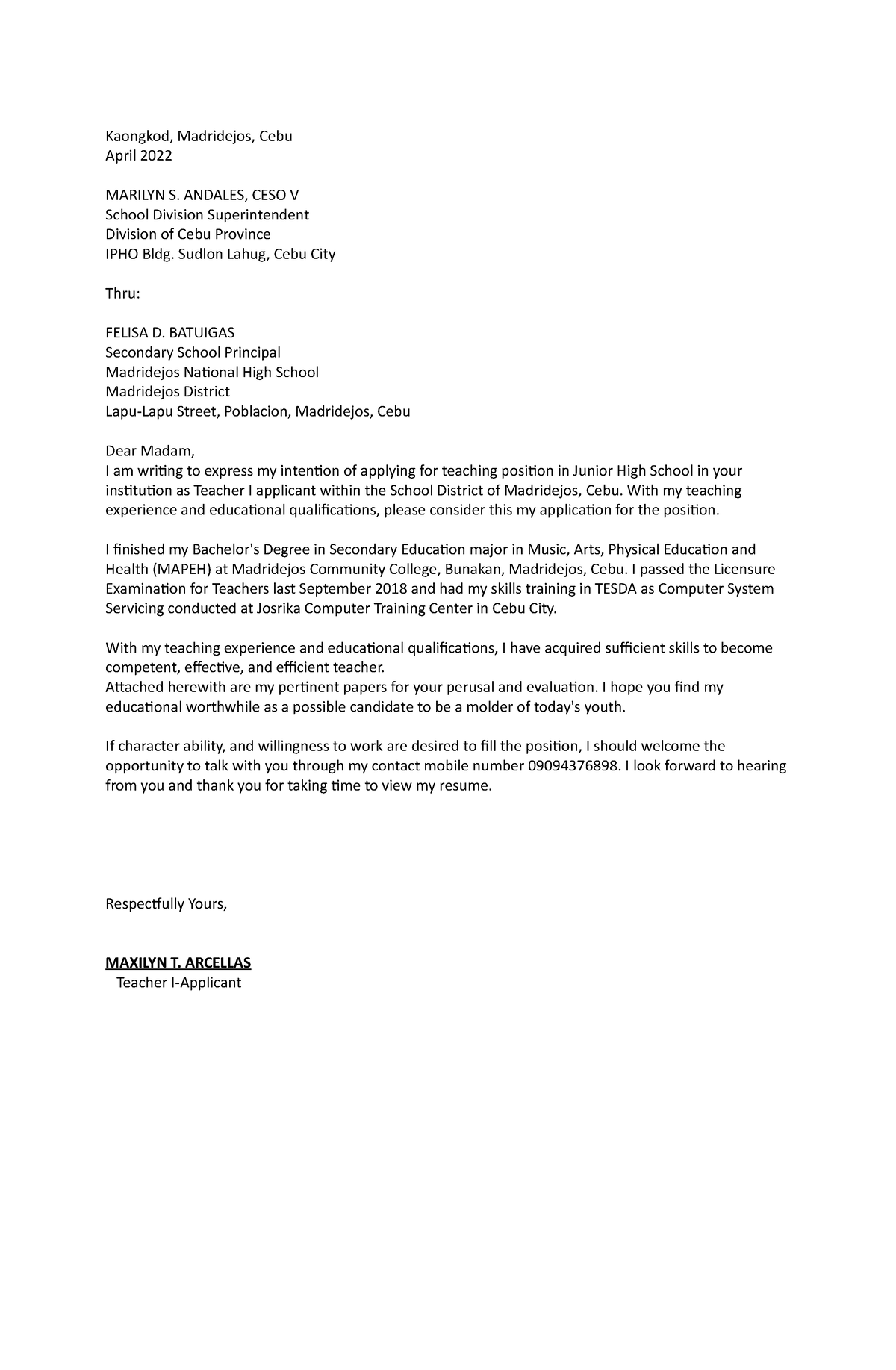 Kaongkod, Madridejos, Cebu
April 2022

MARILYN S. ANDALES, CESO V
School Division Superintendent
Division of Cebu Province
IPHO Bldg. Sudlon Lahug, Cebu City

Thru:

FELISA D. BATUIGAS
Secondary School Principal
Madridejos National High School
Madridejos District
Lapu-Lapu Street, Poblacion, Madridejos, Cebu

Dear Madam,
I am writing to express my intention of applying for teaching position in Junior High School in your institution as Teacher I applicant within the School District of Madridejos, Cebu. With my teaching experience and educational qualifications, please consider this my application for the position.

I finished my Bachelor's Degree in Secondary Education major in Music, Arts, Physical Education and Health (MAPEH) at Madridejos Community College, Bunakan, Madridejos, Cebu. I passed the Licensure Examination for Teachers last September 2018 and had my skills training in TESDA as Computer System Servicing conducted at Josrika Computer Training Center in Cebu City.

With my teaching experience and educational qualifications, I have acquired sufficient skills to become competent, effective, and efficient teacher.
Attached herewith are my pertinent papers for your perusal and evaluation. I hope you find my educational worthwhile as a possible candidate to be a molder of today's youth.

If character ability, and willingness to work are desired to fill the position, I should welcome the opportunity to talk with you through my contact mobile number 09094376898. I look forward to hearing from you and thank you for taking time to view my resume.

Respectfully Yours,

MAXILYN T. ARCELLAS
Teacher I-Applicant